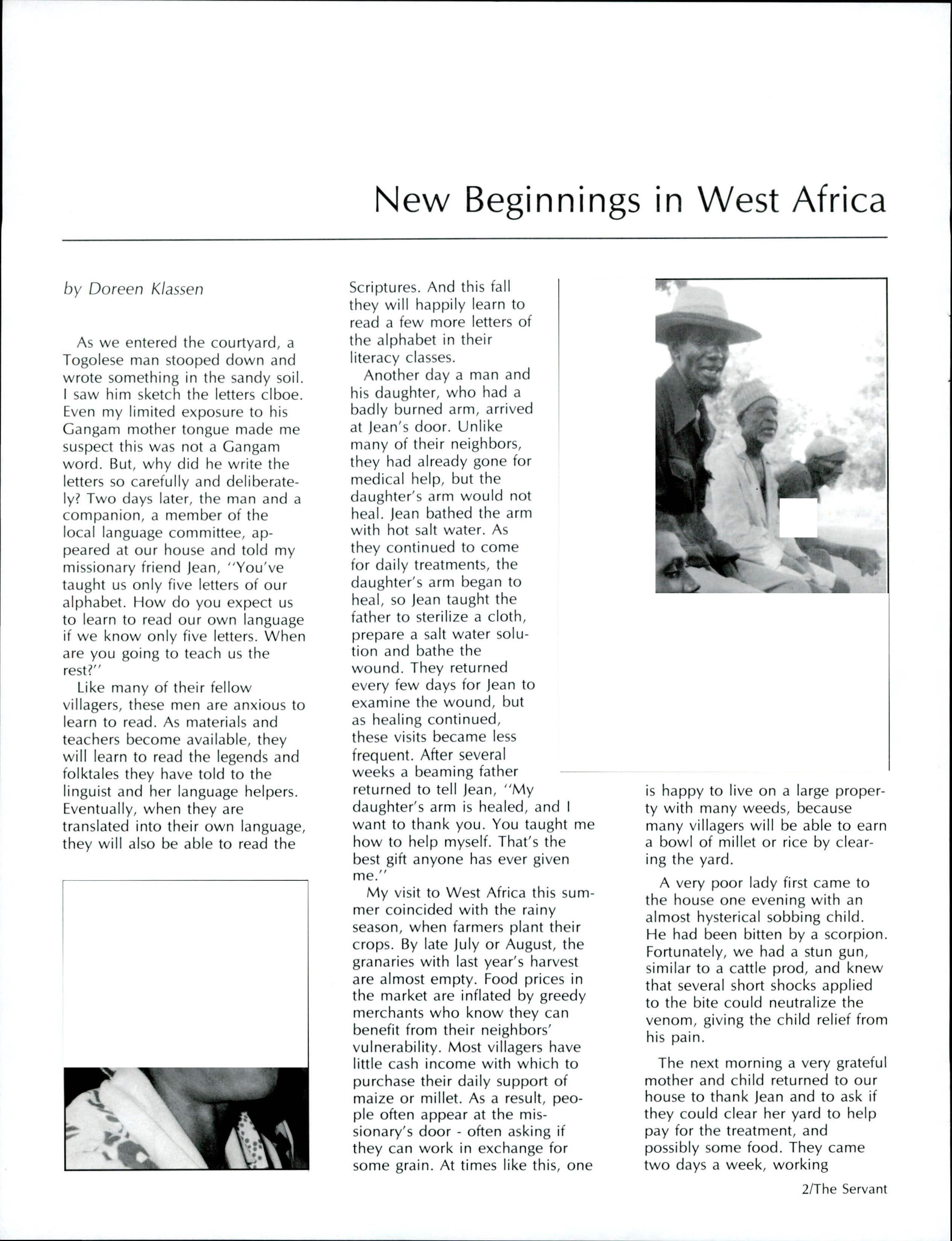 New Beginnings in West Africa

by Doreen Klassen

As we entered the courtyard, a Togolese man stooped down and wrote something in the sandy soil. I saw him sketch the letters clboe. Even my limited exposure to his Gangam mother tongue made me suspect this was not a Gangam word. But, why did he write the letters so carefully and deliberately? Two days later, the man and a companion, a member of the local language committee, appeared at our house and told my missionary friend Jean, "You've taught us only five letters of our alphabet. How do you expect us to learn to read our own language if we know only five letters. When are you going to teach us the rest?"

Like many of their fellow villagers, these men are anxious to learn to read. As materials and teachers become available, they will learn to read the legends and folktales they have told to the linguist and her language helpers. Eventually, when they are translated into their own language, they will also be able to read the Scriptures. And this fall they will happily learn to read a few more letters of the alphabet in their literacy classes.

Another day a man and his daughter, who had a badly burned arm, arrived at Jean's door. Unlike many of their neighbors, they had already gone for medical help, but the daughter's arm would not heal. Jean bathed the arm with hot salt water. As they continued to come for daily treatments, the daughter's arm began to heal, so Jean taught the father to sterilize a cloth, prepare a salt water solution and bathe the wound. They returned every few days for Jean to examine the wound, but as healing continued, these visits became less frequent. After several weeks a beaming father returned to tell Jean, "My daughter's arm is healed, and I want to thank you. You taught me how to help myself. That's the best gift anyone has ever given me."

My visit to West Africa this summer coincided with the rainy season, when farmers plant their crops. By late July or August, the granaries with last year's harvest are almost empty. Food prices in the market are inflated by greedy merchants who know they can benefit from their neighbors' vulnerability. Most villagers have little cash income with which to purchase their daily support of maize or millet. As a result, people often appear at the missionary's door - often asking if they can work in exchange for some grain. At times like this, one is happy to live on a large property with many weeds, because many villagers will be able to earn a bowl of millet or rice by clearing the yard.

A very poor lady first came to the house one evening with an almost hysterical sobbing child. He had been bitten by a scorpion. Fortunately, we had a stun gun, similar to a cattle prod, and knew that several short shocks applied to the bite could neutralize the venom, giving the child relief from his pain.

The next morning a very grateful mother and child returned to our house to thank Jean and to ask if they could clear her yard to help pay for the treatment, and possibly some food. They came two days a week, working

2/The Servant